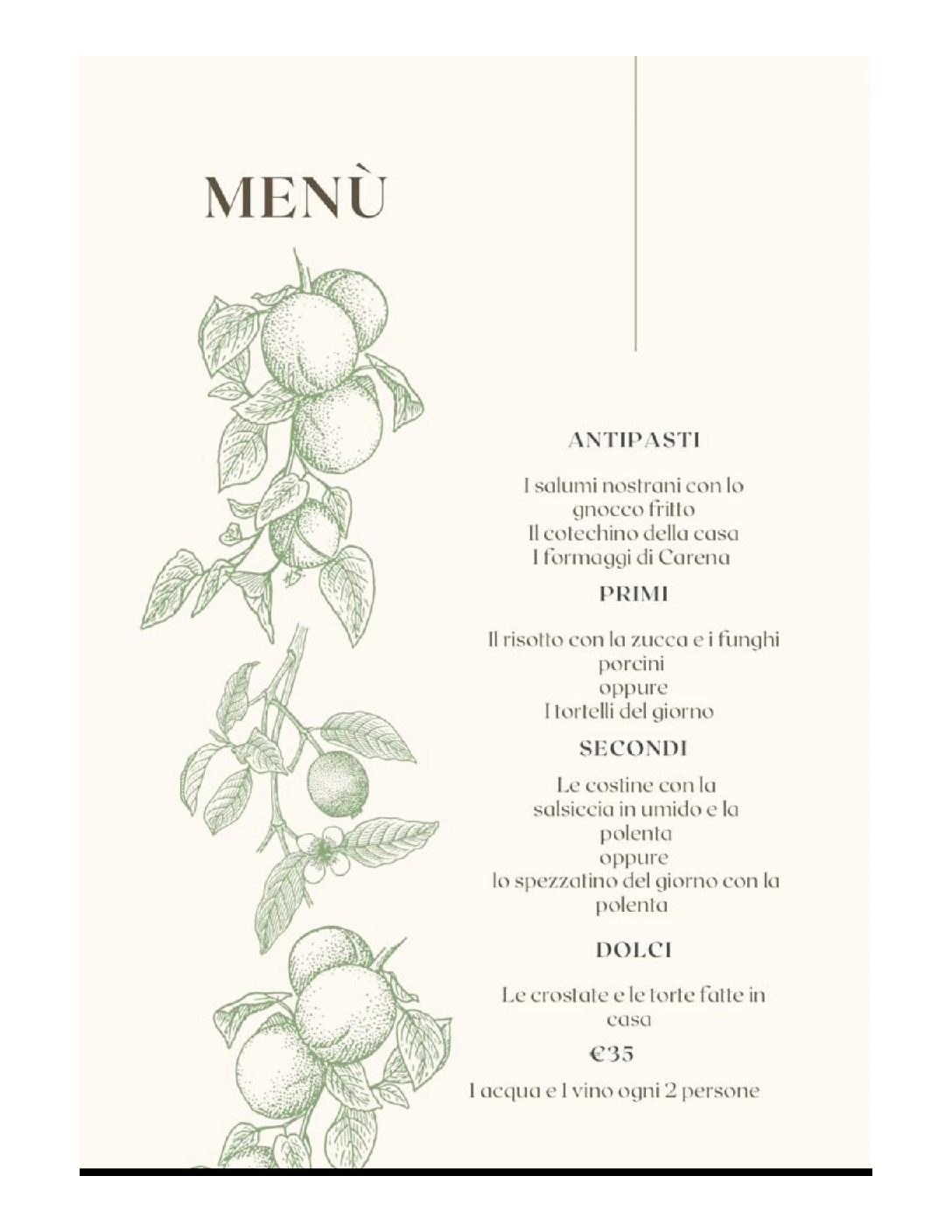 MENÙ

ANTIPASTI

I salumi nostrani con lo gnocco fritto
Il cotechino della casa
I formaggi di Carena

PRIMI

Il risotto con la zucca e i funghi porcini
oppure
I tortelli del giorno

SECONDI

Le costine con la salsiccia in umido e la polenta
oppure
lo spezzatino del giorno con la polenta

DOLCI

Le crostate e le torte fatte in casa

€35

1 acqua e 1 vino ogni 2 persone